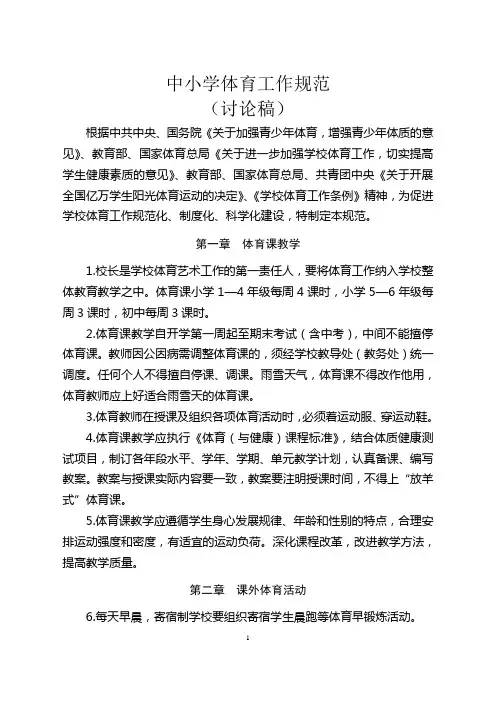 中小学体育工作规范
（讨论稿）

根据中共中央、国务院《关于加强青少年体育，增强青少年体质的意见》、教育部、国家体育总局《关于进一步加强学校体育工作，切实提高学生健康素质的意见》、教育部、国家体育总局、共青团中央《关于开展全国亿万学生阳光体育运动的决定》、《学校体育工作条例》精神，为促进学校体育工作规范化、制度化、科学化建设，特制定本规范。

第一章 体育课教学

1.校长是学校体育艺术工作的第一责任人，要将体育工作纳入学校整体教育教学之中。体育课小学 1—4 年级每周 4 课时，小学 5—6 年级每周 3 课时，初中每周 3 课时。

2.体育课教学自开学第一周起至期末考试（含中考），中间不能擅停体育课。教师因公因病需调整体育课的，须经学校教导处（教务处）统一调度。任何个人不得擅自停课、调课。雨雪天气，体育课不得改作他用，体育教师应上好适合雨雪天的体育课。

3.体育教师在授课及组织各项体育活动时，必须着运动服、穿运动鞋。

4.体育课教学应执行《体育（与健康）课程标准》，结合体质健康测试项目，制订各年段水平、学年、学期、单元教学计划，认真备课、编写教案。教案与授课实际内容要一致，教案要注明授课时间，不得上“放羊式”体育课。

5.体育课教学应遵循学生身心发展规律、年龄和性别的特点，合理安排运动强度和密度，有适宜的运动负荷。深化课程改革，改进教学方法，提高教学质量。

第二章 课外体育活动

6.每天早晨，寄宿制学校要组织寄宿学生晨跑等体育早锻炼活动。

1